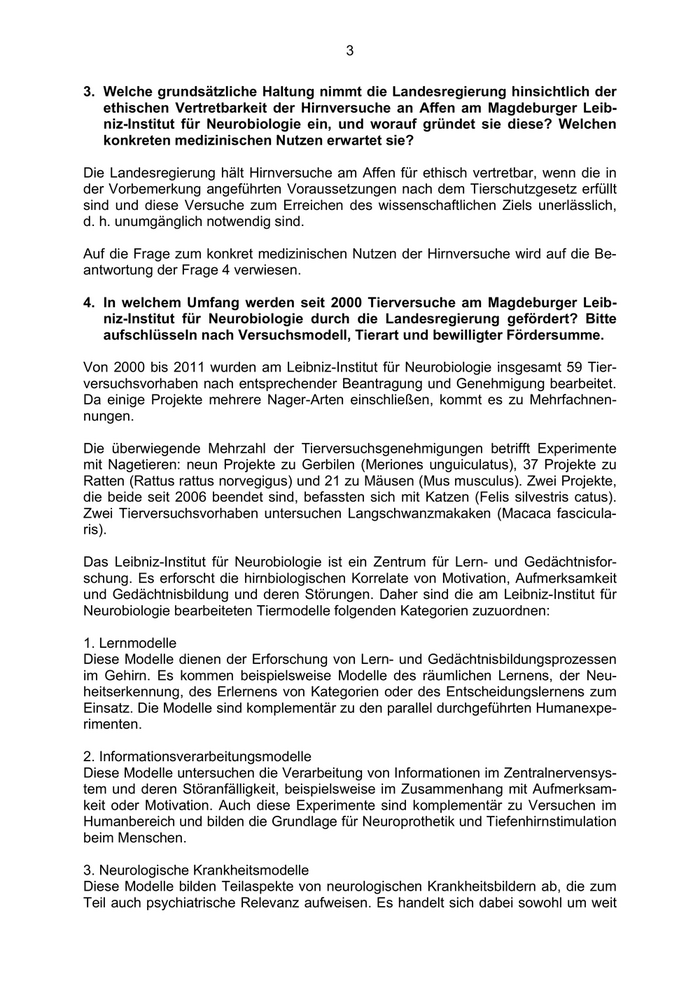 3

3. Welche grundsätzliche Haltung nimmt die Landesregierung hinsichtlich der ethischen Vertretbarkeit der Hirnversuche an Affen am Magdeburger Leibniz-Institut für Neurobiologie ein, und worauf gründet sie diese? Welchen konkreten medizinischen Nutzen erwartet sie?

Die Landesregierung hält Hirnversuche am Affen für ethisch vertretbar, wenn die in der Vorbemerkung angeführten Voraussetzungen nach dem Tierschutzgesetz erfüllt sind und diese Versuche zum Erreichen des wissenschaftlichen Ziels unerlässlich, d. h. unumgänglich notwendig sind.

Auf die Frage zum konkret medizinischen Nutzen der Hirnversuche wird auf die Beantwortung der Frage 4 verwiesen.

4. In welchem Umfang werden seit 2000 Tierversuche am Magdeburger Leibniz-Institut für Neurobiologie durch die Landesregierung gefördert? Bitte aufschlüsseln nach Versuchsmodell, Tierart und bewilligter Fördersumme.

Von 2000 bis 2011 wurden am Leibniz-Institut für Neurobiologie insgesamt 59 Tierversuchsvorhaben nach entsprechender Beantragung und Genehmigung bearbeitet. Da einige Projekte mehrere Nager-Arten einschließen, kommt es zu Mehrfachnennungen.

Die überwiegende Mehrzahl der Tierversuchsgenehmigungen betrifft Experimente mit Nagetieren: neun Projekte zu Gerbilen (Meriones unguiculatus), 37 Projekte zu Ratten (Rattus rattus norvegigus) und 21 zu Mäusen (Mus musculus). Zwei Projekte, die beide seit 2006 beendet sind, befassten sich mit Katzen (Felis silvestris catus). Zwei Tierversuchsvorhaben untersuchen Langschwanzmakaken (Macaca fascicularis).

Das Leibniz-Institut für Neurobiologie ist ein Zentrum für Lern- und Gedächtnisforschung. Es erforscht die hirnbiologischen Korrelate von Motivation, Aufmerksamkeit und Gedächtnisbildung und deren Störungen. Daher sind die am Leibniz-Institut für Neurobiologie bearbeiteten Tiermodelle folgenden Kategorien zuzuordnen:

1. Lernmodelle
Diese Modelle dienen der Erforschung von Lern- und Gedächtnisbildungsprozessen im Gehirn. Es kommen beispielsweise Modelle des räumlichen Lernens, der Neuheitserkennung, des Erlernens von Kategorien oder des Entscheidungslernens zum Einsatz. Die Modelle sind komplementär zu den parallel durchgeführten Humanexperimenten.

2. Informationsverarbeitungsmodelle
Diese Modelle untersuchen die Verarbeitung von Informationen im Zentralnervensystem und deren Störanfälligkeit, beispielsweise im Zusammenhang mit Aufmerksamkeit oder Motivation. Auch diese Experimente sind komplementär zu Versuchen im Humanbereich und bilden die Grundlage für Neuroprothetik und Tiefenhirnstimulation beim Menschen.

3. Neurologische Krankheitsmodelle
Diese Modelle bilden Teilaspekte von neurologischen Krankheitsbildern ab, die zum Teil auch psychiatrische Relevanz aufweisen. Es handelt sich dabei sowohl um weit